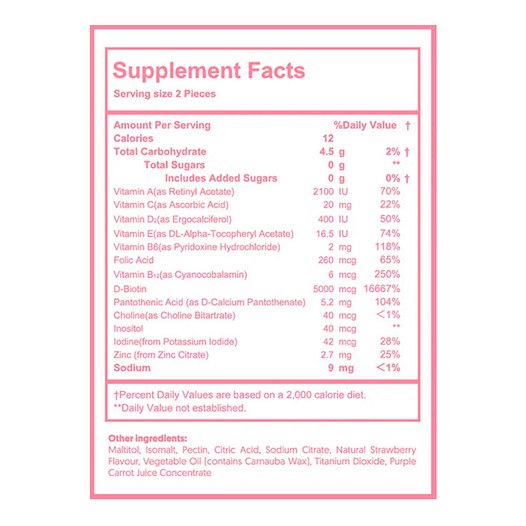 Supplement Facts
Serving size 2 Pieces

| Amount Per Serving | | %Daily Value † |
|---|---|---|
| Calories | 12 | |
| Total Carbohydrate | 4.5 g | 2% † |
| Total Sugars | 0 g | ** |
| Includes Added Sugars | 0 g | 0% † |
| Vitamin A(as Retinyl Acetate) | 2100 IU | 70% |
| Vitamin C(as Ascorbic Acid) | 20 mg | 22% |
| Vitamin $D_2$(as Ergocalciferol) | 400 IU | 50% |
| Vitamin E(as DL-Alpha-Tocopheryl Acetate) | 16.5 IU | 74% |
| Vitamin B6(as Pyridoxine Hydrochloride) | 2 mg | 118% |
| Folic Acid | 260 mcg | 65% |
| Vitamin $B_{12}$(as Cyanocobalamin) | 6 mcg | 250% |
| D-Biotin | 5000 mcg | 16667% |
| Pantothenic Acid (as D-Calcium Pantothenate) | 5.2 mg | 104% |
| Choline(as Choline Bitartrate) | 40 mcg | <1% |
| Inositol | 40 mcg | ** |
| Iodine(from Potassium Iodide) | 42 mcg | 28% |
| Zinc (from Zinc Citrate) | 2.7 mg | 25% |
| Sodium | 9 mg | <1% |

†Percent Daily Values are based on a 2,000 calorie diet.
**Daily Value not established.

Other ingredients:
Maltitol, Isomalt, Pectin, Citric Acid, Sodium Citrate, Natural Strawberry Flavour, Vegetable Oil [contains Carnauba Wax], Titanium Dioxide, Purple Carrot Juice Concentrate